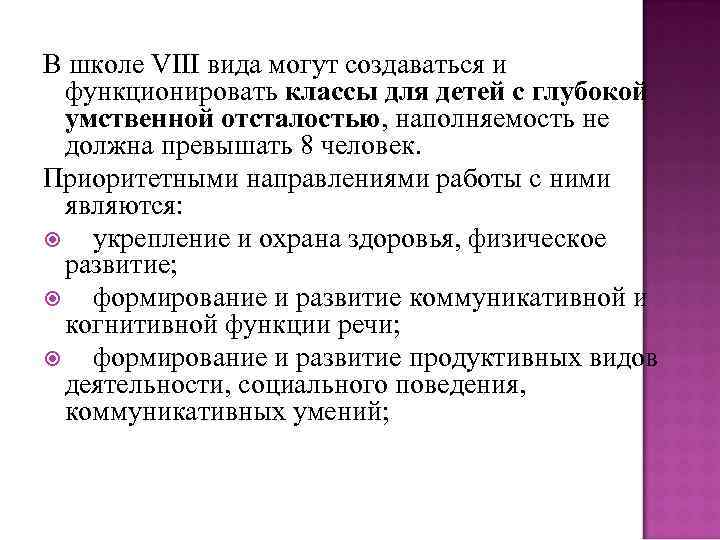 В школе VIII вида могут создаваться и функционировать классы для детей с глубокой умственной отсталостью, наполняемость не должна превышать 8 человек.

Приоритетными направлениями работы с ними являются:

укрепление и охрана здоровья, физическое развитие;

формирование и развитие коммуникативной и когнитивной функции речи;

формирование и развитие продуктивных видов деятельности, социального поведения, коммуникативных умений;